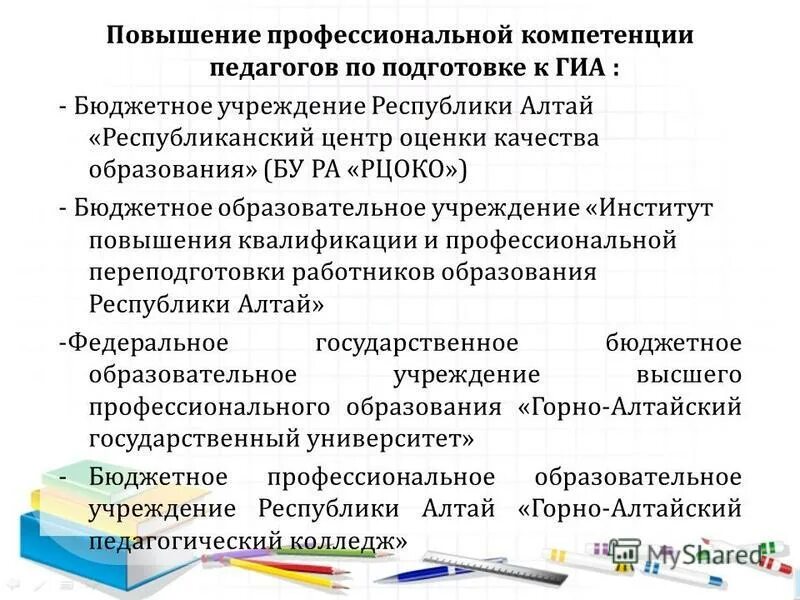 Повышение профессиональной компетенции педагогов по подготовке к ГИА :

- Бюджетное учреждение Республики Алтай «Республиканский центр оценки качества образования» (БУ РА «РЦОКО»)

- Бюджетное образовательное учреждение «Институт повышения квалификации и профессиональной переподготовки работников образования Республики Алтай»

-Федеральное государственное бюджетное образовательное учреждение высшего профессионального образования «Горно-Алтайский государственный университет»

- Бюджетное профессиональное образовательное учреждение Республики Алтай «Горно-Алтайский педагогический колледж»

MyShared